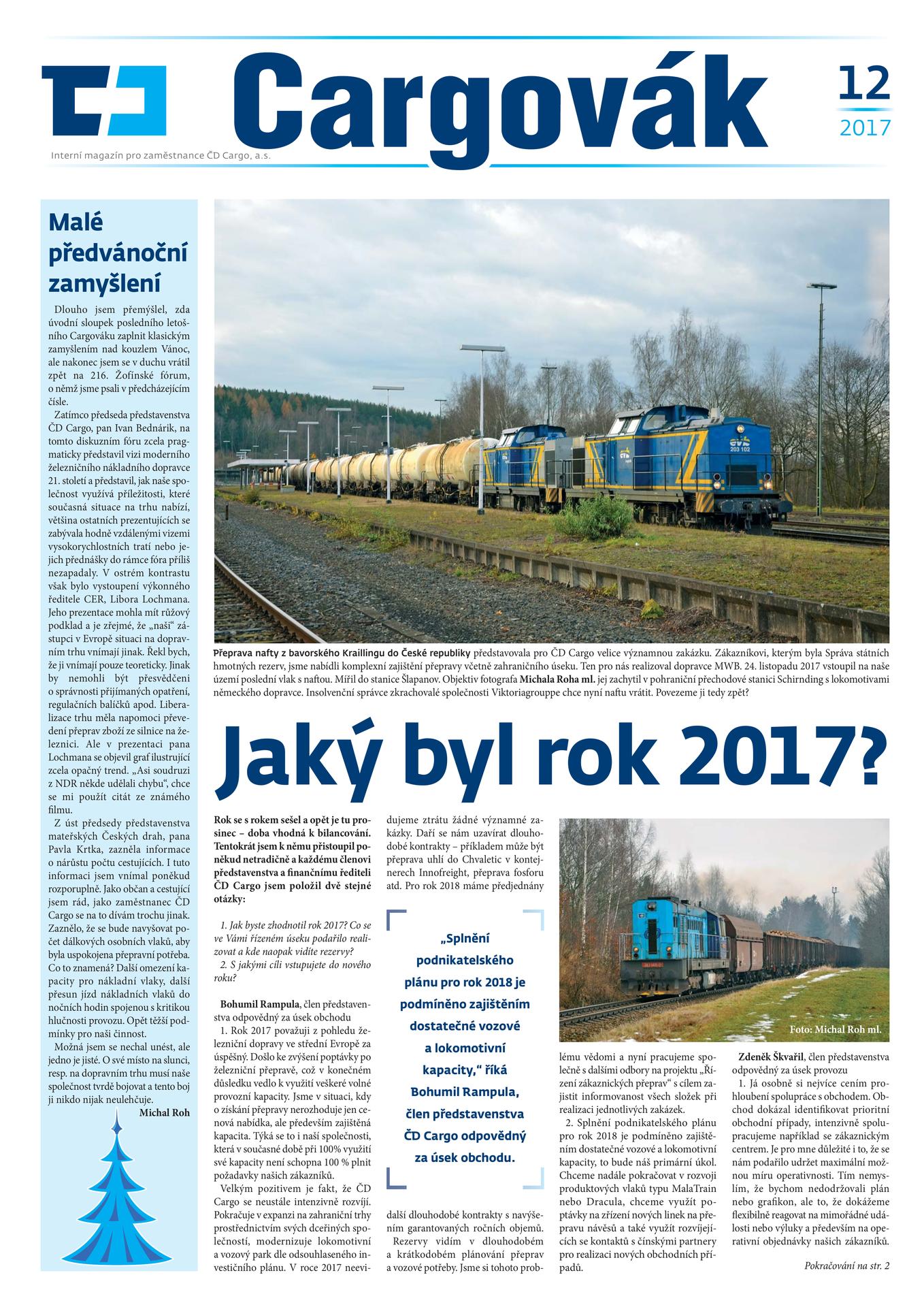 Cargovák

12
2017

Interní magazín pro zaměstnance ČD Cargo, a.s.

Malé předvánoční zamyšlení

Dlouho jsem přemýšlel, zda úvodní sloupek posledního letošního Cargováku zaplnit klasickým zamyšlením nad kouzlem Vánoc, ale nakonec jsem se v duchu vrátil zpět na 216. Žofínské fórum, o němž jsme psali v předcházejícím čísle.

Zatímco předseda představenstva ČD Cargo, pan Ivan Bednárik, na tomto diskuzním fóru zcela pragmaticky představil vizi moderního železničního nákladního dopravce 21. století a představil, jak naše společnost využívá příležitosti, které současná situace na trhu nabízí, většina ostatních prezentujících se zabývala hodně vzdálenými vizemi vysokorychlostních tratí nebo jejich přednášky do rámce fóra příliš nezapadaly. V ostrém kontrastu však bylo vystoupení výkonného ředitele CER, Libora Lochmana. Jeho prezentace mohla mít růžový podklad a je zřejmé, že „naši“ zástupci v Evropě situaci na dopravním trhu vnímají jinak. Řekl bych, že ji vnímají pouze teoreticky. Jinak by nemohli být přesvědčeni o správnosti přijímaných opatření, regulačních balíčků apod. Liberalizace trhu měla napomoci převedení přeprav zboží ze silnice na železnici. Ale v prezentaci pana Lochmana se objevil graf ilustrující zcela opačný trend. „Asi soudruzi z NDR někde udělali chybu“, chce se mi použít citát ze známého filmu.

Z úst předsedy představenstva mateřských Českých drah, pana Pavla Krtka, zazněla informace o nárůstu počtu cestujících. I tuto informaci jsem vnímal poněkud rozporuplně. Jako občan a cestující jsem rád, jako zaměstnanec ČD Cargo se na to dívám trochu jinak. Zaznělo, že se bude navyšovat počet dálkových osobních vlaků, aby byla uspokojena přepravní potřeba. Co to znamená? Další omezení kapacity pro nákladní vlaky, další přesun jízd nákladních vlaků do nočních hodin spojenou s kritikou hlučnosti provozu. Opět těžší podmínky pro naši činnost.

Možná jsem se nechal unést, ale jedno je jisté. O své místo na slunci, resp. na dopravním trhu musí naše společnost tvrdě bojovat a tento boj ji nikdo nijak neulehčuje.

Michal Roh

Přeprava nafty z bavorského Kraillingu do České republiky představovala pro ČD Cargo velice významnou zakázku. Zákazníkovi, kterým byla Správa státních hmotných rezerv, jsme nabídli komplexní zajištění přepravy včetně zahraničního úseku. Ten pro nás realizoval dopravce MWB. 24. listopadu 2017 vstoupil na naše území poslední vlak s naftou. Mířil do stanice Šlapanov. Objektiv fotografa Michala Roha ml. jej zachytil v pohraniční přechodové stanici Schirnding s lokomotivami německého dopravce. Insolvenční správce zkrachovalé společnosti Viktoriagrouppe chce nyní naftu vrátit. Povezeme ji tedy zpět?

Jaký byl rok 2017?

Rok se s rokem sešel a opět je tu prosinec – doba vhodná k bilancování. Tentokrát jsem k němu přistoupil poněkud netradičně a každému členovi představenstva a finančnímu řediteli ČD Cargo jsem položil dvě stejné otázky:

1. Jak byste zhodnotil rok 2017? Co se ve Vámi řízeném úseku podařilo realizovat a kde naopak vidíte rezervy?
2. S jakými cíli vstupujete do nového roku?

Bohumil Rampula, člen představenstva odpovědný za úsek obchodu

1. Rok 2017 považuji z pohledu železniční dopravy ve střední Evropě za úspěšný. Došlo ke zvýšení poptávky po železniční přepravě, což v konečném důsledku vedlo k využití veškeré volné provozní kapacity. Jsme v situaci, kdy o získání přepravy nerozhoduje jen cenová nabídka, ale především zajištěná kapacita. Týká se to i naší společnosti, která v současné době při 100% využití své kapacity není schopna 100 % plnit požadavky našich zákazníků.

Velkým pozitivem je fakt, že ČD Cargo se neustále intenzivně rozvíjí. Pokračuje v expanzi na zahraniční trhy prostřednictvím svých dceřiných společností, modernizuje lokomotivní a vozový park dle odsouhlaseného investičního plánu. V roce 2017 neevidujeme ztrátu žádné významné zakázky. Daří se nám uzavírat dlouhodobé kontrakty – příkladem může být přeprava uhlí do Chvaletic v kontejnerech Innofreight, přeprava fosforu atd. Pro rok 2018 máme předjednány

„Splnění podnikatelského plánu pro rok 2018 je podmíněno zajištěním dostatečné vozové a lokomotivní kapacity,“ říká Bohumil Rampula, člen představenstva ČD Cargo odpovědný za úsek obchodu.

další dlouhodobé kontrakty s navýšením garantovaných ročních objemů.

Rezervy vidím v dlouhodobém a krátkodobém plánování přeprav a vozové potřeby. Jsme si tohoto problému vědomi a nyní pracujeme společně s dalšími odbory na projektu „Řízení zákaznických přeprav“ s cílem zajistit informovanost všech složek při realizaci jednotlivých zakázek.

2. Splnění podnikatelského plánu pro rok 2018 je podmíněno zajištěním dostatečné vozové a lokomotivní kapacity, to bude náš primární úkol. Chceme nadále pokračovat v rozvoji produktových vlaků typu MalaTrain nebo Dracula, chceme využít poptávky na zřízení nových linek na přepravu návěsů a také využít rozvíjejících se kontaktů s čínskými partnery pro realizaci nových obchodních případů.

Foto: Michal Roh ml.

Zdeněk Škvařil, člen představenstva odpovědný za úsek provozu

1. Já osobně si nejvíce cením prohloubení spolupráce s obchodem. Obchod dokázal identifikovat prioritní obchodní případy, intenzivně spolupracujeme například se zákaznickým centrem. Je pro mne důležité i to, že se nám podařilo udržet maximální možnou míru operativnosti. Tím nemyslím, že bychom nedodržovali plán nebo grafikon, ale to, že dokážeme flexibilně reagovat na mimořádné události nebo výluky a především na operativní objednávky našich zákazníků.

Pokračování na str. 2